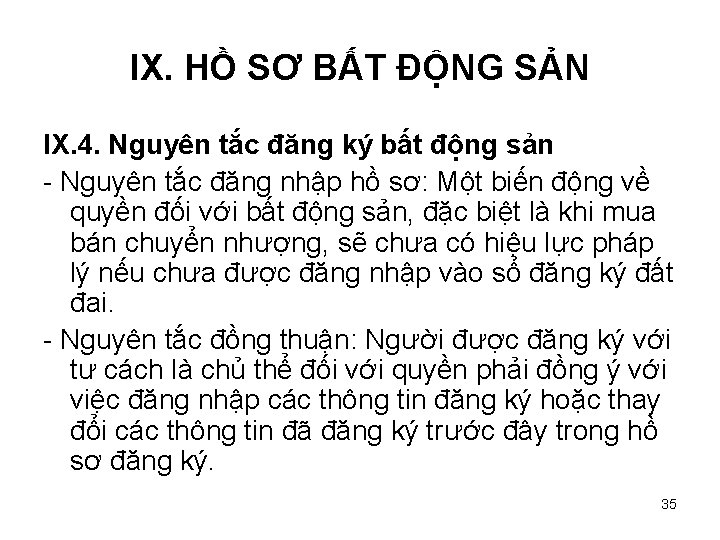 IX. HỒ SƠ BẤT ĐỘNG SẢN

IX.4. Nguyên tắc đăng ký bất động sản

- Nguyên tắc đăng nhập hồ sơ: Một biến động về quyền đối với bất động sản, đặc biệt là khi mua bán chuyển nhượng, sẽ chưa có hiệu lực pháp lý nếu chưa được đăng nhập vào sổ đăng ký đất đai.

- Nguyên tắc đồng thuận: Người được đăng ký với tư cách là chủ thể đối với quyền phải đồng ý với việc đăng nhập các thông tin đăng ký hoặc thay đổi các thông tin đã đăng ký trước đây trong hồ sơ đăng ký.

35